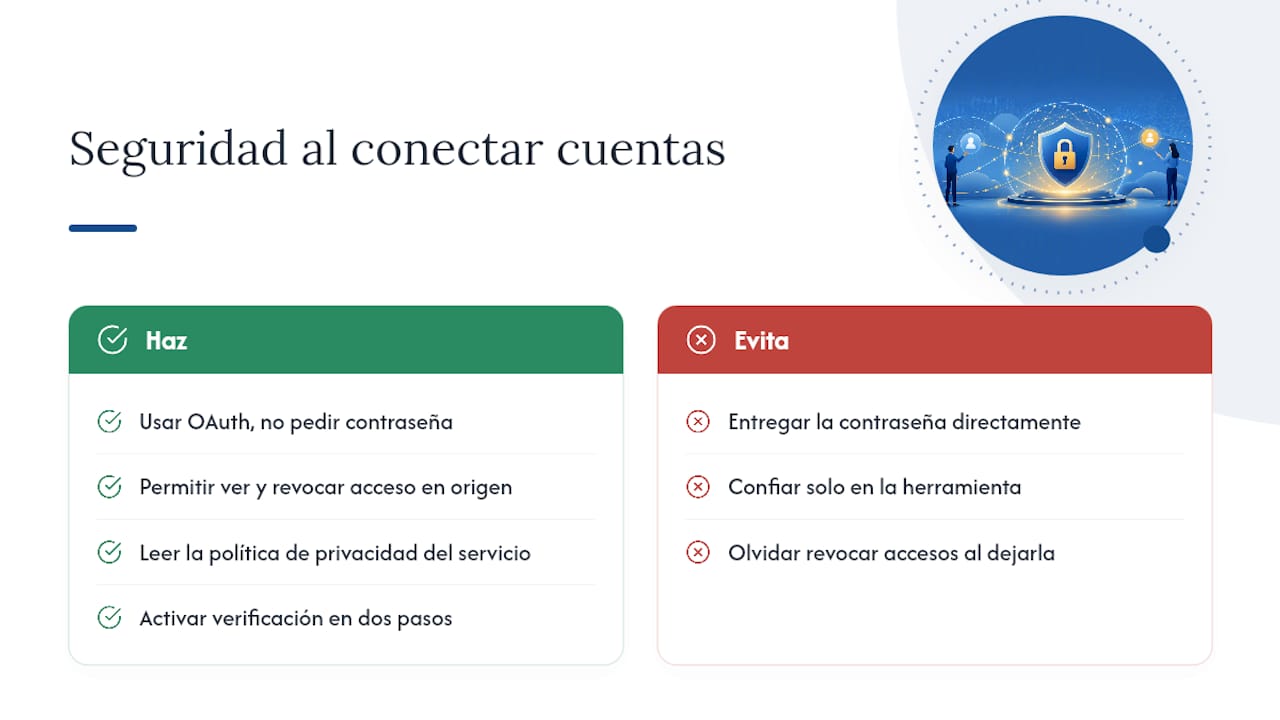 Seguridad al conectar cuentas

Haz

Usar OAuth, no pedir contraseña

Permitir ver y revocar acceso en origen

Leer la política de privacidad del servicio

Activar verificación en dos pasos

Evita

Entregar la contraseña directamente

Confiar solo en la herramienta

Olvidar revocar accesos al dejarla